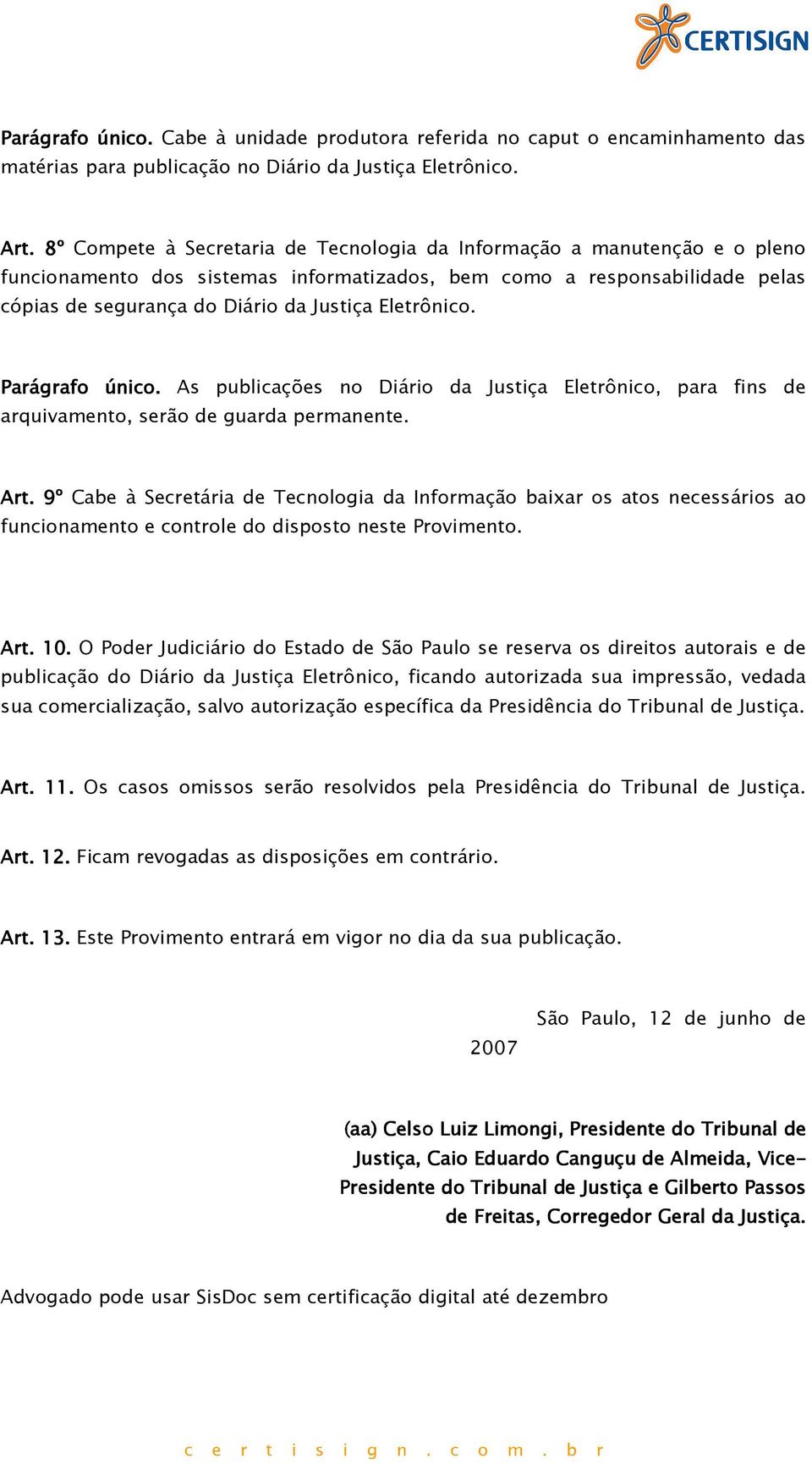 CERTISIGN

Parágrafo único. Cabe à unidade produtora referida no caput o encaminhamento das matérias para publicação no Diário da Justiça Eletrônico.

Art. 8º Compete à Secretaria de Tecnologia da Informação a manutenção e o pleno funcionamento dos sistemas informatizados, bem como a responsabilidade pelas cópias de segurança do Diário da Justiça Eletrônico.

Parágrafo único. As publicações no Diário da Justiça Eletrônico, para fins de arquivamento, serão de guarda permanente.

Art. 9º Cabe à Secretária de Tecnologia da Informação baixar os atos necessários ao funcionamento e controle do disposto neste Provimento.

Art. 10. O Poder Judiciário do Estado de São Paulo se reserva os direitos autorais e de publicação do Diário da Justiça Eletrônico, ficando autorizada sua impressão, vedada sua comercialização, salvo autorização específica da Presidência do Tribunal de Justiça.

Art. 11. Os casos omissos serão resolvidos pela Presidência do Tribunal de Justiça.

Art. 12. Ficam revogadas as disposições em contrário.

Art. 13. Este Provimento entrará em vigor no dia da sua publicação.

São Paulo, 12 de junho de 2007

(aa) Celso Luiz Limongi, Presidente do Tribunal de Justiça, Caio Eduardo Canguçu de Almeida, Vice-Presidente do Tribunal de Justiça e Gilberto Passos de Freitas, Corregedor Geral da Justiça.

Advogado pode usar SisDoc sem certificação digital até dezembro

certisign.com.br